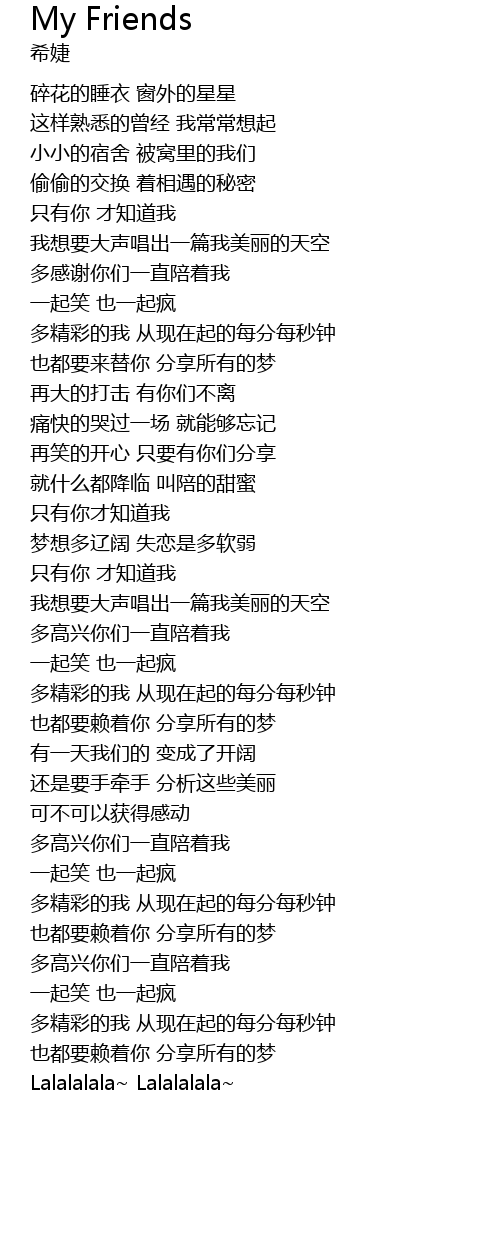 My Friends
希婕

碎花的睡衣 窗外的星星
这样熟悉的曾经 我常常想起
小小的宿舍 被窝里的我们
偷偷的交换 着相遇的秘密
只有你 才知道我
我想要大声唱出一篇我美丽的天空
多感谢你们一直陪着我
一起笑 也一起疯
多精彩的我 从现在起的每分每秒钟
也都要来替你 分享所有的梦
再大的打击 有你们不离
痛快的哭过一场 就能够忘记
再笑的开心 只要有你们分享
就什么都降临 叫陪的甜蜜
只有你才知道我
梦想多辽阔 失恋是多软弱
只有你 才知道我
我想要大声唱出一篇我美丽的天空
多高兴你们一直陪着我
一起笑 也一起疯
多精彩的我 从现在起的每分每秒钟
也都要赖着你 分享所有的梦
有一天我们的 变成了开阔
还是要手牵手 分析这些美丽
可不可以获得感动
多高兴你们一直陪着我
一起笑 也一起疯
多精彩的我 从现在起的每分每秒钟
也都要赖着你 分享所有的梦
多高兴你们一直陪着我
一起笑 也一起疯
多精彩的我 从现在起的每分每秒钟
也都要赖着你 分享所有的梦
Lalalalala~ Lalalalala~